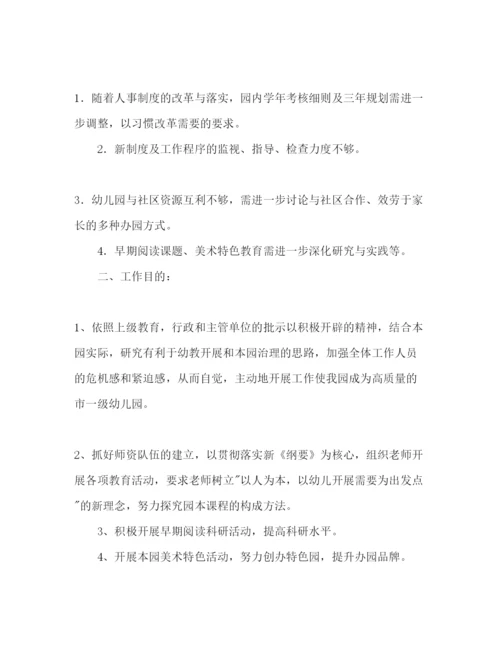 1．随着人事制度的改革与落实，园内学年考核细则及三年规划需进一步调整，以习惯改革需要的要求。

2．新制度及工作程序的监视、指导、检查力度不够。

3．幼儿园与社区资源互利不够，需进一步讨论与社区合作、效劳于家长的多种办园方式。

4．早期阅读课题、美术特色教育需进一步深化研究与实践等。

二、工作目的：

1、依照上级教育，行政和主管单位的批示以积极开辟的精神，结合本园实际，研究有利于幼教开展和本园治理的思路，加强全体工作人员的危机感和紧迫感，从而自觉，主动地开展工作使我园成为高质量的市一级幼儿园。

2、抓好师资队伍的建立，以贯彻落实新《纲要》为核心，组织老师开展各项教育活动，要求老师树立"以人为本，以幼儿开展需要为出发点"的新理念，努力探究园本课程的构成方法。

3、积极开展早期阅读科研活动，提高科研水平。

4、开展本园美术特色活动，努力创办特色园，提升办园品牌。